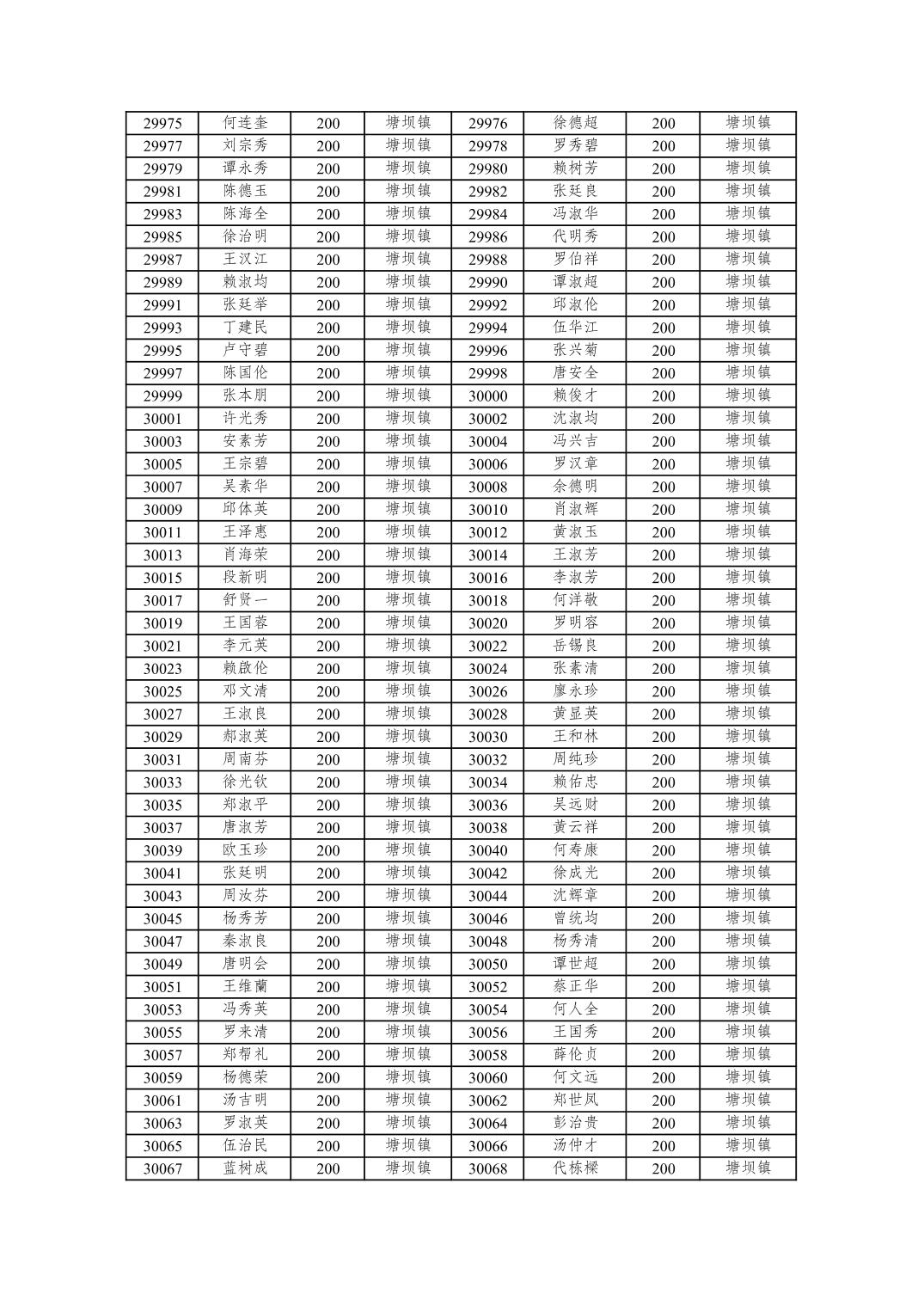 | 29975 | 何连奎 | 200 | 塘坝镇 | 29976 | 徐德超 | 200 | 塘坝镇 |
|---|---|---|---|---|---|---|---|
| 29977 | 刘宗秀 | 200 | 塘坝镇 | 29978 | 罗秀碧 | 200 | 塘坝镇 |
| 29979 | 谭永秀 | 200 | 塘坝镇 | 29980 | 赖树芳 | 200 | 塘坝镇 |
| 29981 | 陈德玉 | 200 | 塘坝镇 | 29982 | 张廷良 | 200 | 塘坝镇 |
| 29983 | 陈海全 | 200 | 塘坝镇 | 29984 | 冯淑华 | 200 | 塘坝镇 |
| 29985 | 徐治明 | 200 | 塘坝镇 | 29986 | 代明秀 | 200 | 塘坝镇 |
| 29987 | 王汉江 | 200 | 塘坝镇 | 29988 | 罗伯祥 | 200 | 塘坝镇 |
| 29989 | 赖淑均 | 200 | 塘坝镇 | 29990 | 谭淑超 | 200 | 塘坝镇 |
| 29991 | 张廷举 | 200 | 塘坝镇 | 29992 | 邱淑伦 | 200 | 塘坝镇 |
| 29993 | 丁建民 | 200 | 塘坝镇 | 29994 | 伍华江 | 200 | 塘坝镇 |
| 29995 | 卢守碧 | 200 | 塘坝镇 | 29996 | 张兴菊 | 200 | 塘坝镇 |
| 29997 | 陈国伦 | 200 | 塘坝镇 | 29998 | 唐安全 | 200 | 塘坝镇 |
| 29999 | 张本朋 | 200 | 塘坝镇 | 30000 | 赖俊才 | 200 | 塘坝镇 |
| 30001 | 许光秀 | 200 | 塘坝镇 | 30002 | 沈淑均 | 200 | 塘坝镇 |
| 30003 | 安素芳 | 200 | 塘坝镇 | 30004 | 冯兴吉 | 200 | 塘坝镇 |
| 30005 | 王宗碧 | 200 | 塘坝镇 | 30006 | 罗汉章 | 200 | 塘坝镇 |
| 30007 | 吴素华 | 200 | 塘坝镇 | 30008 | 余德明 | 200 | 塘坝镇 |
| 30009 | 邱体英 | 200 | 塘坝镇 | 30010 | 肖淑辉 | 200 | 塘坝镇 |
| 30011 | 王泽惠 | 200 | 塘坝镇 | 30012 | 黄淑玉 | 200 | 塘坝镇 |
| 30013 | 肖海荣 | 200 | 塘坝镇 | 30014 | 王淑芳 | 200 | 塘坝镇 |
| 30015 | 段新明 | 200 | 塘坝镇 | 30016 | 李淑芳 | 200 | 塘坝镇 |
| 30017 | 舒贤一 | 200 | 塘坝镇 | 30018 | 何洋敬 | 200 | 塘坝镇 |
| 30019 | 王国蓉 | 200 | 塘坝镇 | 30020 | 罗明容 | 200 | 塘坝镇 |
| 30021 | 李元英 | 200 | 塘坝镇 | 30022 | 岳锡良 | 200 | 塘坝镇 |
| 30023 | 赖啟伦 | 200 | 塘坝镇 | 30024 | 张素清 | 200 | 塘坝镇 |
| 30025 | 邓文清 | 200 | 塘坝镇 | 30026 | 廖永珍 | 200 | 塘坝镇 |
| 30027 | 王淑良 | 200 | 塘坝镇 | 30028 | 黄显英 | 200 | 塘坝镇 |
| 30029 | 郝淑英 | 200 | 塘坝镇 | 30030 | 王和林 | 200 | 塘坝镇 |
| 30031 | 周南芬 | 200 | 塘坝镇 | 30032 | 周纯珍 | 200 | 塘坝镇 |
| 30033 | 徐光钦 | 200 | 塘坝镇 | 30034 | 赖佑忠 | 200 | 塘坝镇 |
| 30035 | 郑淑平 | 200 | 塘坝镇 | 30036 | 吴远财 | 200 | 塘坝镇 |
| 30037 | 唐淑芳 | 200 | 塘坝镇 | 30038 | 黄云祥 | 200 | 塘坝镇 |
| 30039 | 欧玉珍 | 200 | 塘坝镇 | 30040 | 何寿康 | 200 | 塘坝镇 |
| 30041 | 张廷明 | 200 | 塘坝镇 | 30042 | 徐成光 | 200 | 塘坝镇 |
| 30043 | 周汝芬 | 200 | 塘坝镇 | 30044 | 沈辉章 | 200 | 塘坝镇 |
| 30045 | 杨秀芳 | 200 | 塘坝镇 | 30046 | 曾统均 | 200 | 塘坝镇 |
| 30047 | 秦淑良 | 200 | 塘坝镇 | 30048 | 杨秀清 | 200 | 塘坝镇 |
| 30049 | 唐明会 | 200 | 塘坝镇 | 30050 | 谭世超 | 200 | 塘坝镇 |
| 30051 | 王维蘭 | 200 | 塘坝镇 | 30052 | 蔡正华 | 200 | 塘坝镇 |
| 30053 | 冯秀英 | 200 | 塘坝镇 | 30054 | 何人全 | 200 | 塘坝镇 |
| 30055 | 罗来清 | 200 | 塘坝镇 | 30056 | 王国秀 | 200 | 塘坝镇 |
| 30057 | 郑帮礼 | 200 | 塘坝镇 | 30058 | 薛伦贞 | 200 | 塘坝镇 |
| 30059 | 杨德荣 | 200 | 塘坝镇 | 30060 | 何文远 | 200 | 塘坝镇 |
| 30061 | 汤吉明 | 200 | 塘坝镇 | 30062 | 郑世凤 | 200 | 塘坝镇 |
| 30063 | 罗淑英 | 200 | 塘坝镇 | 30064 | 彭治贵 | 200 | 塘坝镇 |
| 30065 | 伍治民 | 200 | 塘坝镇 | 30066 | 汤仲才 | 200 | 塘坝镇 |
| 30067 | 蓝树成 | 200 | 塘坝镇 | 30068 | 代栋樑 | 200 | 塘坝镇 |